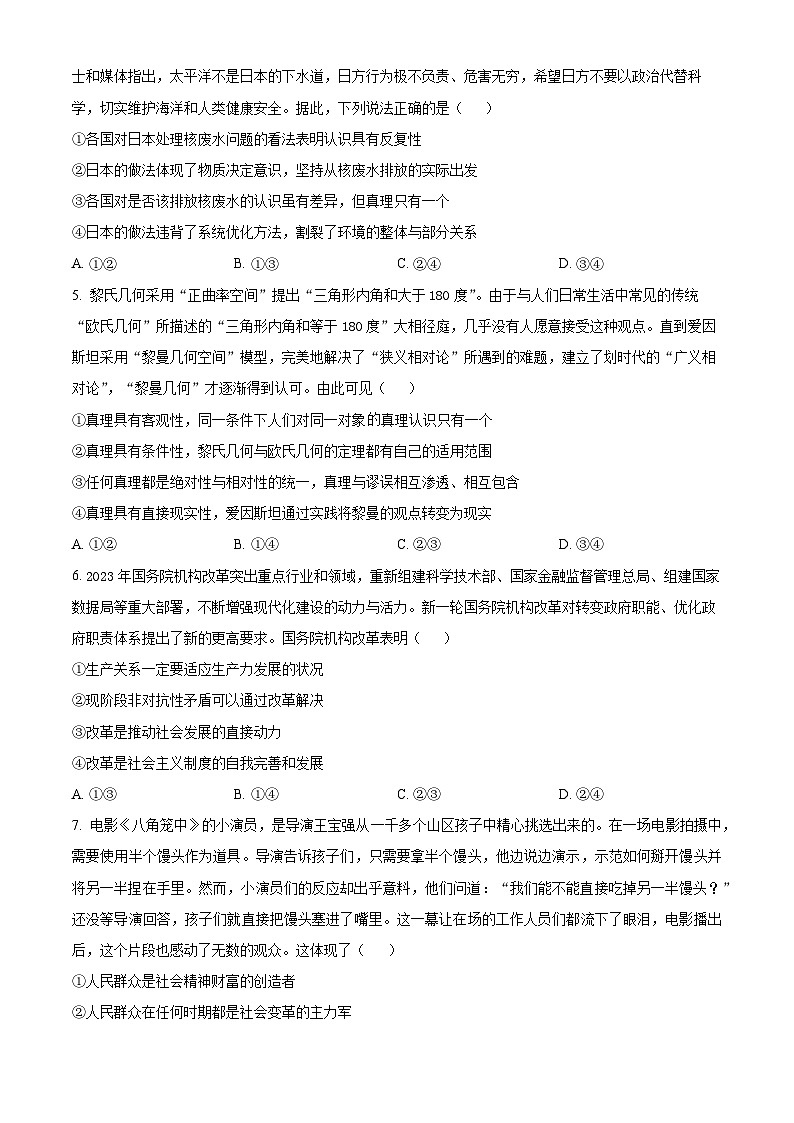 士和媒体指出，太平洋不是日本的下水道，日方行为极不负责、危害无穷，希望日方不要以政治代替科学，切实维护海洋和人类健康安全。据此，下列说法正确的是（　　）

①各国对日本处理核废水问题的看法表明认识具有反复性

②日本的做法体现了物质决定意识，坚持从核废水排放的实际出发

③各国对是否该排放核废水的认识虽有差异，但真理只有一个

④日本的做法违背了系统优化方法，割裂了环境的整体与部分关系

A. ①②　　B. ①③　　C. ②④　　D. ③④

5. 黎氏几何采用“正曲率空间”提出“三角形内角和大于 180 度”。由于与人们日常生活中常见的传统“欧氏几何”所描述的“三角形内角和等于 180 度”大相径庭，几乎没有人愿意接受这种观点。直到爱因斯坦采用“黎曼几何空间”模型，完美地解决了“狭义相对论”所遇到的难题，建立了划时代的“广义相对论”，“黎曼几何”才逐渐得到认可。由此可见（　　）

①真理具有客观性，同一条件下人们对同一对象的真理认识只有一个

②真理具有条件性，黎氏几何与欧氏几何的定理都有自己的适用范围

③任何真理都是绝对性与相对性的统一，真理与谬误相互渗透、相互包含

④真理具有直接现实性，爱因斯坦通过实践将黎曼的观点转变为现实

A. ①②　　B. ①④　　C. ②③　　D. ③④

6. 2023 年国务院机构改革突出重点行业和领域，重新组建科学技术部、国家金融监督管理总局、组建国家数据局等重大部署，不断增强现代化建设的动力与活力。新一轮国务院机构改革对转变政府职能、优化政府职责体系提出了新的更高要求。国务院机构改革表明（　　）

①生产关系一定要适应生产力发展的状况

②现阶段非对抗性矛盾可以通过改革解决

③改革是推动社会发展的直接动力

④改革是社会主义制度的自我完善和发展

A. ①③　　B. ①④　　C. ②③　　D. ②④

7. 电影《八角笼中》的小演员，是导演王宝强从一千多个山区孩子中精心挑选出来的。在一场电影拍摄中，需要使用半个馒头作为道具。导演告诉孩子们，只需要拿半个馒头，他边说边演示，示范如何掰开馒头并将另一半捏在手里。然而，小演员们的反应却出乎意料，他们问道：“我们能不能直接吃掉另一半馒头？”还没等导演回答，孩子们就直接把馒头塞进了嘴里。这一幕让在场的工作人员们都流下了眼泪，电影播出后，这个片段也感动了无数的观众。这体现了（　　）

①人民群众是社会精神财富的创造者

②人民群众在任何时期都是社会变革的主力军